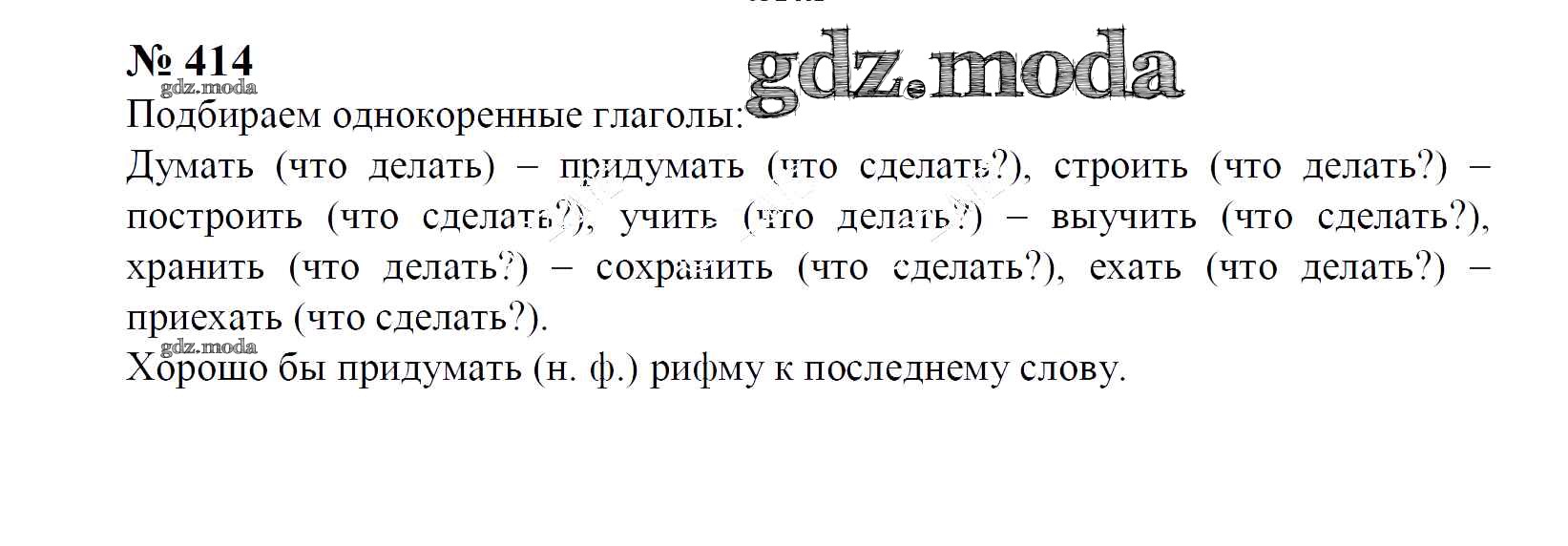 № 414

Подбираем однокоренные глаголы:

Думать (что делать) – придумать (что сделать?), строить (что делать?) – построить (что сделать?), учить (что делать?) – выучить (что сделать?), хранить (что делать?) – сохранить (что сделать?), ехать (что делать?) – приехать (что сделать?).

Хорошо бы придумать (н. ф.) рифму к последнему слову.

gdz.moda